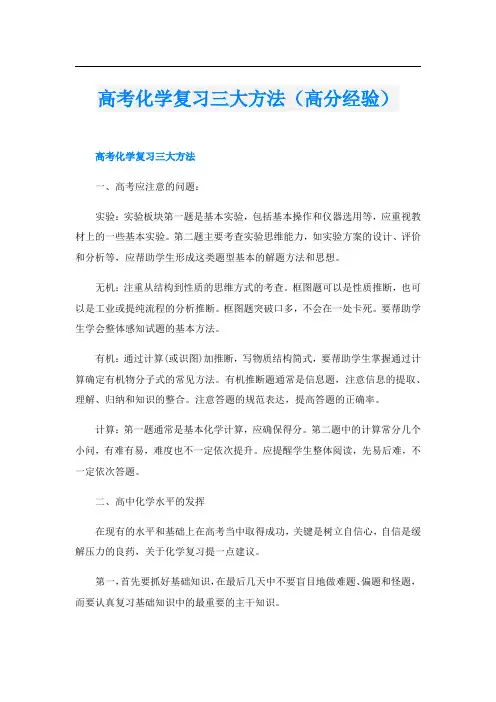 高考化学复习三大方法（高分经验）

高考化学复习三大方法

一、高考应注意的问题：

实验：实验板块第一题是基本实验，包括基本操作和仪器选用等，应重视教材上的一些基本实验。第二题主要考查实验思维能力，如实验方案的设计、评价和分析等，应帮助学生形成这类题型基本的解题方法和思想。

无机：注重从结构到性质的思维方式的考查。框图题可以是性质推断，也可以是工业或提纯流程的分析推断。框图题突破口多，不会在一处卡死。要帮助学生学会整体感知试题的基本方法。

有机：通过计算(或识图)加推断，写物质结构简式，要帮助学生掌握通过计算确定有机物分子式的常见方法。有机推断题通常是信息题，注意信息的提取、理解、归纳和知识的整合。注意答题的规范表达，提高答题的正确率。

计算：第一题通常是基本化学计算，应确保得分。第二题中的计算常分几个小问，有难有易，难度也不一定依次提升。应提醒学生整体阅读，先易后难，不一定依次答题。

二、高中化学水平的发挥

在现有的水平和基础上在高考当中取得成功，关键是树立自信心，自信是缓解压力的良药，关于化学复习提一点建议。

第一，首先要抓好基础知识，在最后几天中不要盲目地做难题、偏题和怪题，而要认真复习基础知识中的最重要的主干知识。